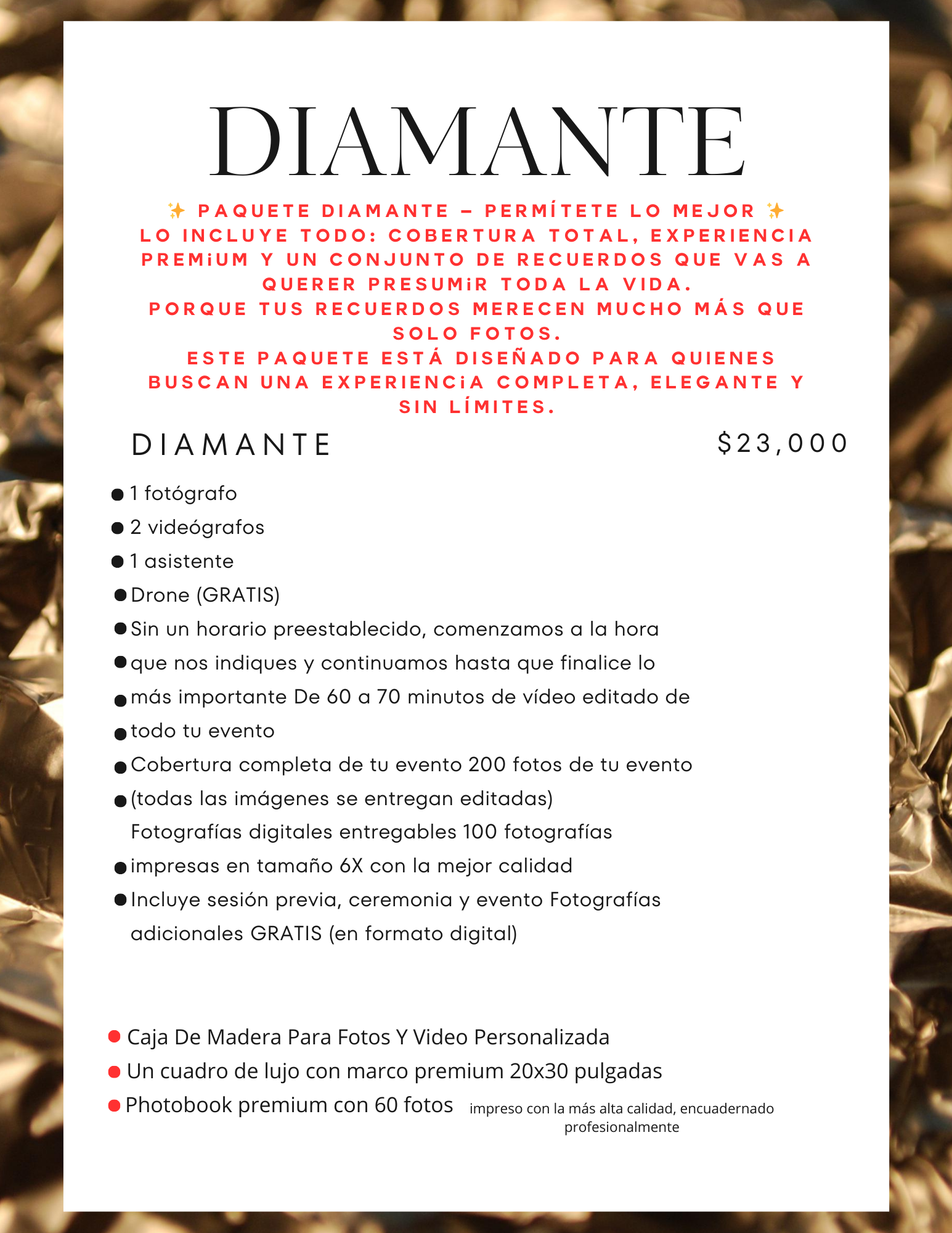 DIAMANTE

✨ PAQUETE DIAMANTE – PERMÍTETE LO MEJOR ✨
LO INCLUYE TODO: COBERTURA TOTAL, EXPERIENCIA PREMiUM Y UN CONJUNTO DE RECUERDOS QUE VAS A QUERER PRESUMiR TODA LA VIDA.
PORQUE TUS RECUERDOS MERECEN MUCHO MÁS QUE SOLO FOTOS.
ESTE PAQUETE ESTÁ DISEÑADO PARA QUIENES BUSCAN UNA EXPERIENCiA COMPLETA, ELEGANTE Y SIN LÍMITES.

DIAMANTE

$23,000

● 1 fotógrafo
● 2 videógrafos
● 1 asistente
● Drone (GRATIS)
● Sin un horario preestablecido, comenzamos a la hora
● que nos indiques y continuamos hasta que finalice lo
● más importante De 60 a 70 minutos de vídeo editado de
● todo tu evento
● Cobertura completa de tu evento 200 fotos de tu evento
● (todas las imágenes se entregan editadas)
Fotografías digitales entregables 100 fotografías
● impresas en tamaño 6X con la mejor calidad
● Incluye sesión previa, ceremonia y evento Fotografías adicionales GRATIS (en formato digital)

● Caja De Madera Para Fotos Y Video Personalizada
● Un cuadro de lujo con marco premium 20x30 pulgadas
● Photobook premium con 60 fotos impreso con la más alta calidad, encuadernado profesionalmente